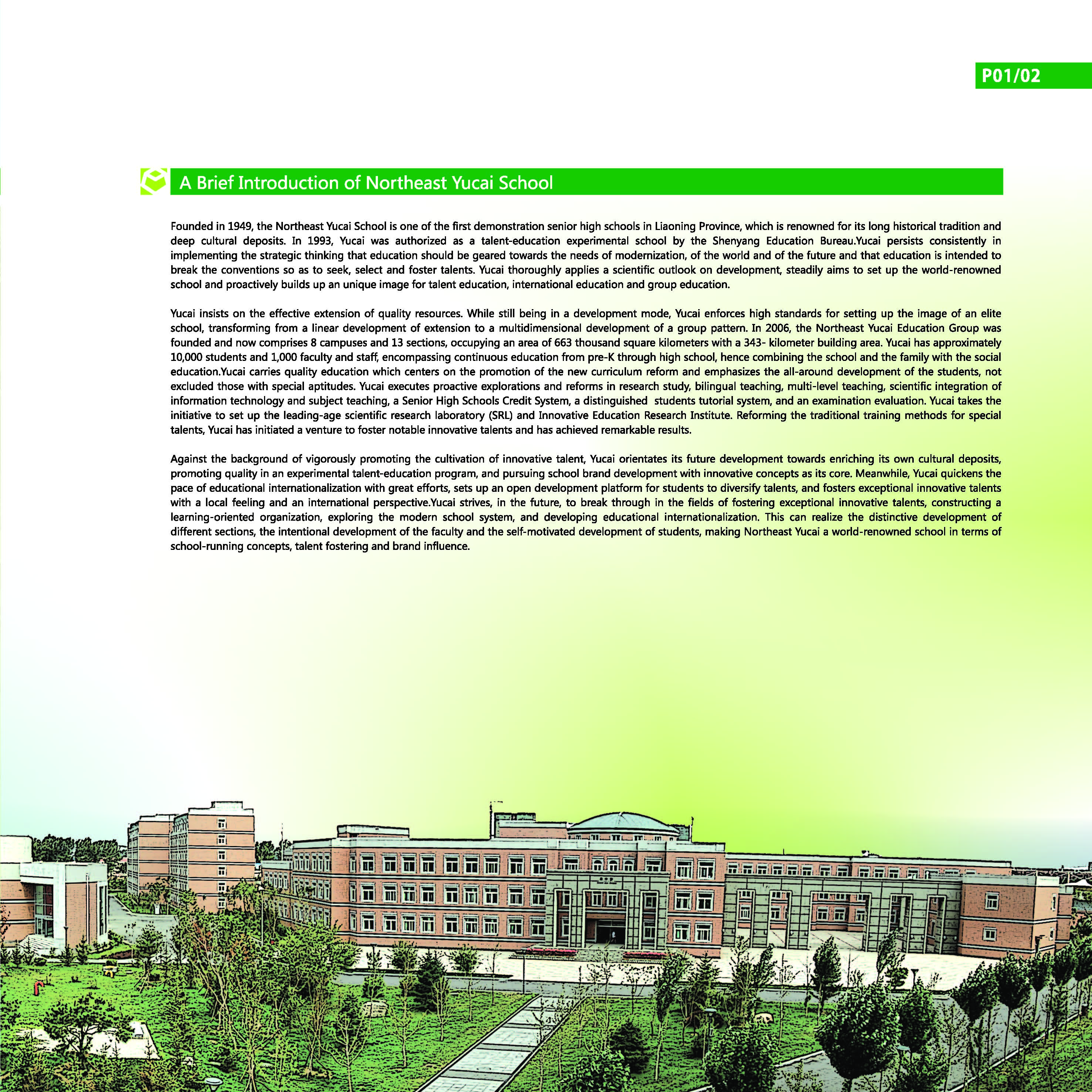 P01/02

A Brief Introduction of Northeast Yucai School

Founded in 1949, the Northeast Yucai School is one of the first demonstration senior high schools in Liaoning Province, which is renowned for its long historical tradition and deep cultural deposits. In 1993, Yucai was authorized as a talent-education experimental school by the Shenyang Education Bureau.Yucai persists consistently in implementing the strategic thinking that education should be geared towards the needs of modernization, of the world and of the future and that education is intended to break the conventions so as to seek, select and foster talents. Yucai thoroughly applies a scientific outlook on development, steadily aims to set up the world-renowned school and proactively builds up an unique image for talent education, international education and group education.

Yucai insists on the effective extension of quality resources. While still being in a development mode, Yucai enforces high standards for setting up the image of an elite school, transforming from a linear development of extension to a multidimensional development of a group pattern. In 2006, the Northeast Yucai Education Group was founded and now comprises 8 campuses and 13 sections, occupying an area of 663 thousand square kilometers with a 343- kilometer building area. Yucai has approximately 10,000 students and 1,000 faculty and staff, encompassing continuous education from pre-K through high school, hence combining the school and the family with the social education.Yucai carries quality education which centers on the promotion of the new curriculum reform and emphasizes the all-around development of the students, not excluded those with special aptitudes. Yucai executes proactive explorations and reforms in research study, bilingual teaching, multi-level teaching, scientific integration of information technology and subject teaching, a Senior High Schools Credit System, a distinguished students tutorial system, and an examination evaluation. Yucai takes the initiative to set up the leading-age scientific research laboratory (SRL) and Innovative Education Research Institute. Reforming the traditional training methods for special talents, Yucai has initiated a venture to foster notable innovative talents and has achieved remarkable results.

Against the background of vigorously promoting the cultivation of innovative talent, Yucai orientates its future development towards enriching its own cultural deposits, promoting quality in an experimental talent-education program, and pursuing school brand development with innovative concepts as its core. Meanwhile, Yucai quickens the pace of educational internationalization with great efforts, sets up an open development platform for students to diversify talents, and fosters exceptional innovative talents with a local feeling and an international perspective.Yucai strives, in the future, to break through in the fields of fostering exceptional innovative talents, constructing a learning-oriented organization, exploring the modern school system, and developing educational internationalization. This can realize the distinctive development of different sections, the intentional development of the faculty and the self-motivated development of students, making Northeast Yucai a world-renowned school in terms of school-running concepts, talent fostering and brand influence.